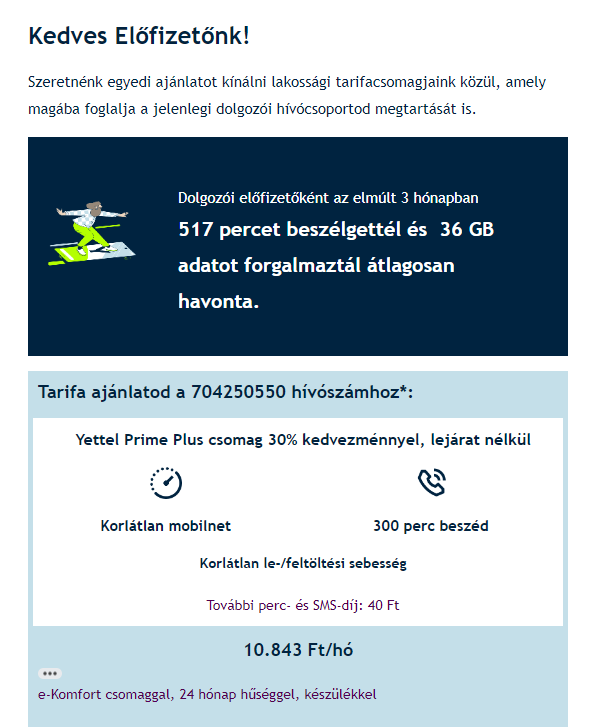 Kedves Előfizetőnk!

Szeretnénk egyedi ajánlatot kínálni lakossági tarifacsomagjaink közül, amely magába foglalja a jelenlegi dolgozói hívócsoportod megtartását is.

Dolgozói előfizetőként az elmúlt 3 hónapban

517 percet beszélgettél és 36 GB adatot forgalmaztál átlagosan havonta.

Tarifa ajánlatod a 704250550 hívószámhoz*:

Yettel Prime Plus csomag 30% kedvezménnyel, lejárat nélkül

Korlátlan mobilnet

300 perc beszéd

Korlátlan le-/feltöltési sebesség

További perc- és SMS-díj: 40 Ft

10.843 Ft/hó

•••

e-Komfort csomaggal, 24 hónap hűséggel, készülékkel